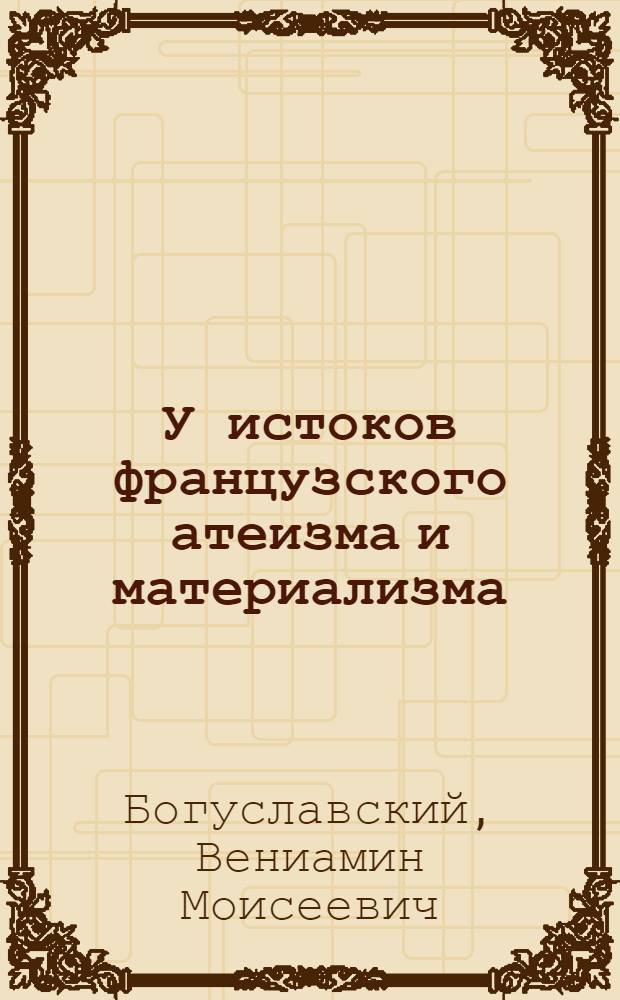 У истоков французского атеизма и материализма

Богуславский, Вениамин Моисеевич